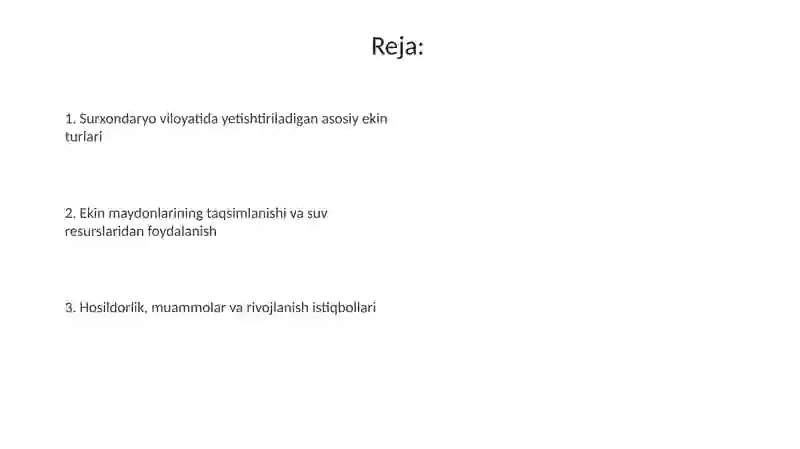 Reja:

1. Surxondaryo viloyatida yetishtiriladigan asosiy ekin turlari

2. Ekin maydonlarining taqsimlanishi va suv resurslaridan foydalanish

3. Hosildorlik, muammolar va rivojlanish istiqbollari